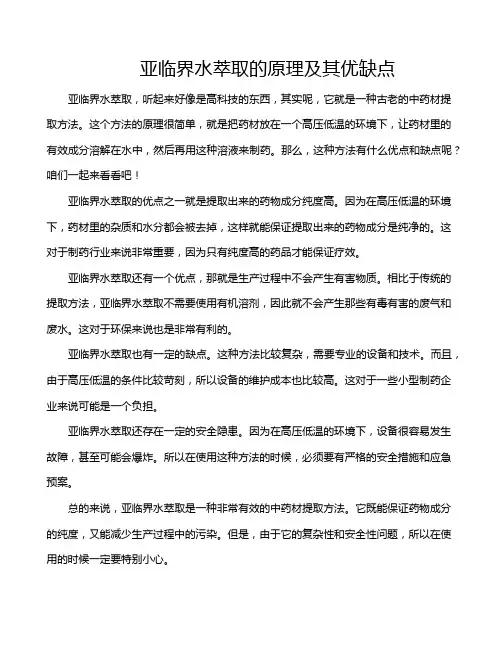 亚临界水萃取的原理及其优缺点

亚临界水萃取，听起来好像是高科技的东西，其实呢，它就是一种古老的中药材提取方法。这个方法的原理很简单，就是把药材放在一个高压低温的环境下，让药材里的有效成分溶解在水中，然后再用这种溶液来制药。那么，这种方法有什么优点和缺点呢？咱们一起来看看吧！

亚临界水萃取的优点之一就是提取出来的药物成分纯度高。因为在高压低温的环境下，药材里的杂质和水分都会被去掉，这样就能保证提取出来的药物成分是纯净的。这对于制药行业来说非常重要，因为只有纯度高的药品才能保证疗效。

亚临界水萃取还有一个优点，那就是生产过程中不会产生有害物质。相比于传统的提取方法，亚临界水萃取不需要使用有机溶剂，因此就不会产生那些有毒有害的废气和废水。这对于环保来说也是非常有利的。

亚临界水萃取也有一定的缺点。这种方法比较复杂，需要专业的设备和技术。而且，由于高压低温的条件比较苛刻，所以设备的维护成本也比较高。这对于一些小型制药企业来说可能是一个负担。

亚临界水萃取还存在一定的安全隐患。因为在高压低温的环境下，设备很容易发生故障，甚至可能会爆炸。所以在使用这种方法的时候，必须要有严格的安全措施和应急预案。

总的来说，亚临界水萃取是一种非常有效的中药材提取方法。它既能保证药物成分的纯度，又能减少生产过程中的污染。但是，由于它的复杂性和安全性问题，所以在使用的时候一定要特别小心。